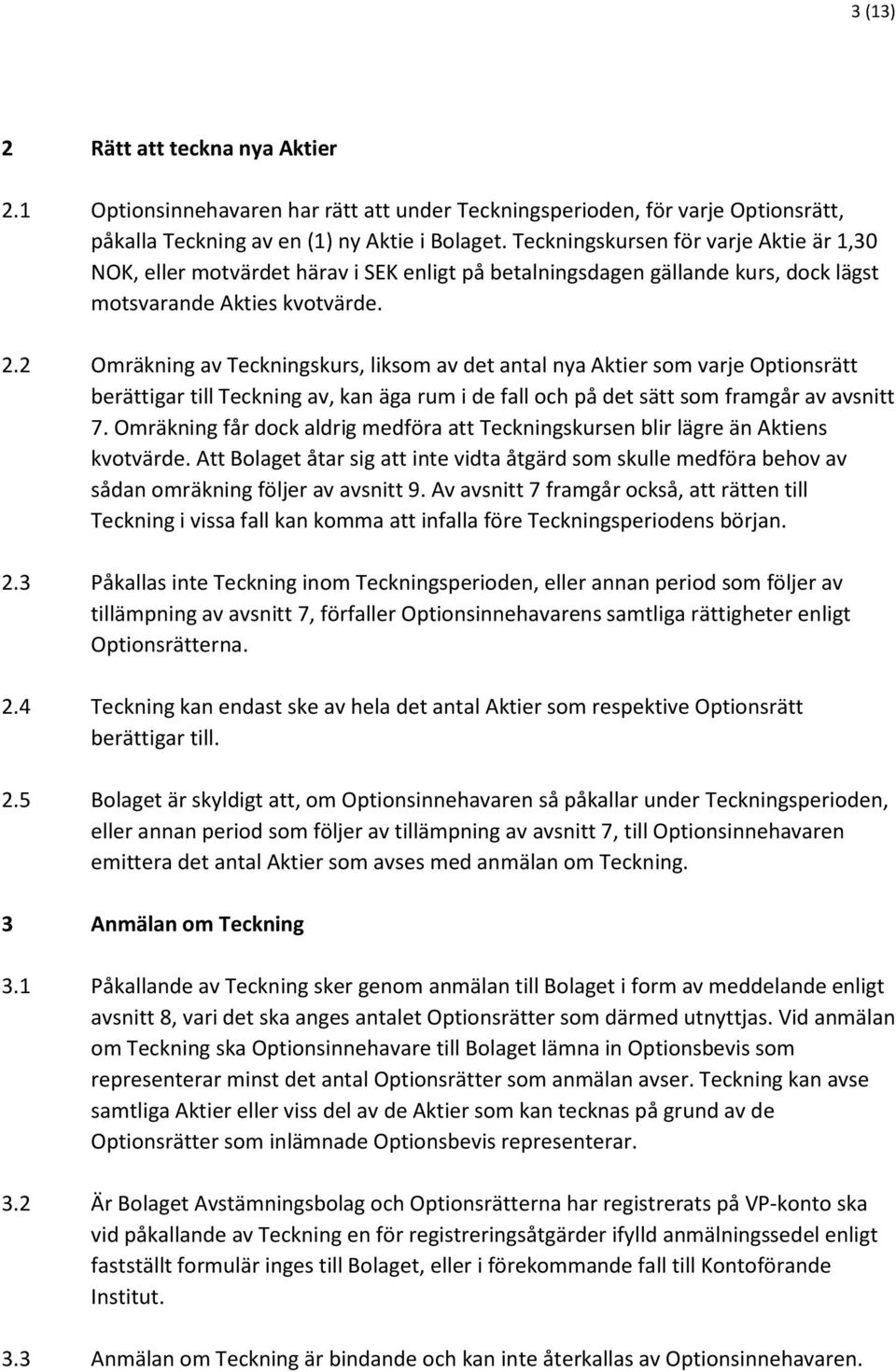 3 (13)

2 Rätt att teckna nya Aktier

2.1 Optionsinnehavaren har rätt att under Teckningsperioden, för varje Optionsrätt, påkalla Teckning av en (1) ny Aktie i Bolaget. Teckningskursen för varje Aktie är 1,30 NOK, eller motvärdet härav i SEK enligt på betalningsdagen gällande kurs, dock lägst motsvarande Akties kvotvärde.

2.2 Omräkning av Teckningskurs, liksom av det antal nya Aktier som varje Optionsrätt berättigar till Teckning av, kan äga rum i de fall och på det sätt som framgår av avsnitt 7. Omräkning får dock aldrig medföra att Teckningskursen blir lägre än Aktiens kvotvärde. Att Bolaget åtar sig att inte vidta åtgärd som skulle medföra behov av sådan omräkning följer av avsnitt 9. Av avsnitt 7 framgår också, att rätten till Teckning i vissa fall kan komma att infalla före Teckningsperiodens början.

2.3 Påkallas inte Teckning inom Teckningsperioden, eller annan period som följer av tillämpning av avsnitt 7, förfaller Optionsinnehavarens samtliga rättigheter enligt Optionsrätterna.

2.4 Teckning kan endast ske av hela det antal Aktier som respektive Optionsrätt berättigar till.

2.5 Bolaget är skyldigt att, om Optionsinnehavaren så påkallar under Teckningsperioden, eller annan period som följer av tillämpning av avsnitt 7, till Optionsinnehavaren emittera det antal Aktier som avses med anmälan om Teckning.

3 Anmälan om Teckning

3.1 Påkallande av Teckning sker genom anmälan till Bolaget i form av meddelande enligt avsnitt 8, vari det ska anges antalet Optionsrätter som därmed utnyttjas. Vid anmälan om Teckning ska Optionsinnehavare till Bolaget lämna in Optionsbevis som representerar minst det antal Optionsrätter som anmälan avser. Teckning kan avse samtliga Aktier eller viss del av de Aktier som kan tecknas på grund av de Optionsrätter som inlämnade Optionsbevis representerar.

3.2 Är Bolaget Avstämningsbolag och Optionsrätterna har registrerats på VP-konto ska vid påkallande av Teckning en för registreringsåtgärder ifylld anmälningssedel enligt fastställt formulär inges till Bolaget, eller i förekommande fall till Kontoförande Institut.

3.3 Anmälan om Teckning är bindande och kan inte återkallas av Optionsinnehavaren.